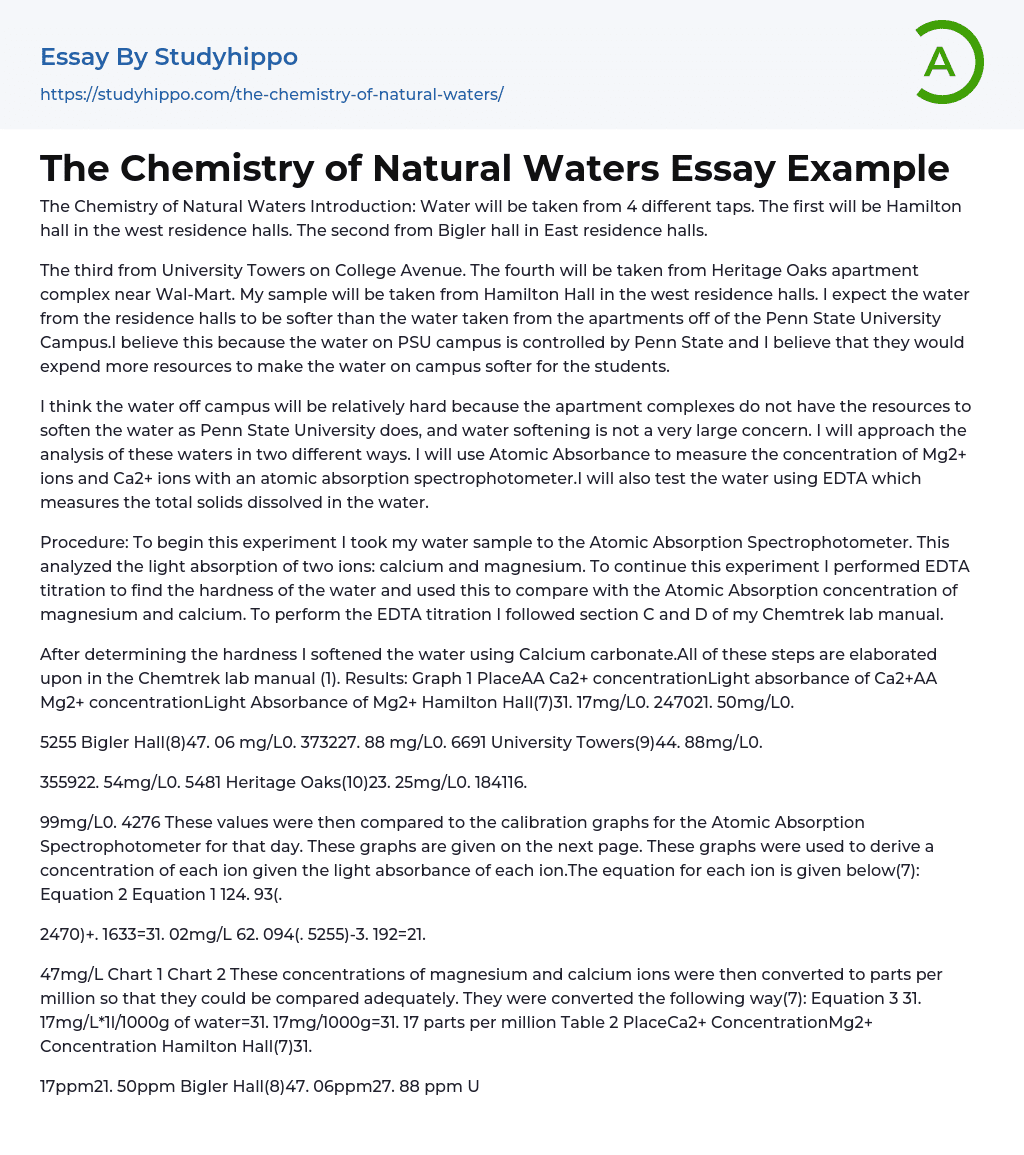 Essay By Studyhippo

https://studyhippo.com/the-chemistry-of-natural-waters/

A

The Chemistry of Natural Waters Essay Example

The Chemistry of Natural Waters Introduction: Water will be taken from 4 different taps. The first will be Hamilton hall in the west residence halls. The second from Bigler hall in East residence halls.

The third from University Towers on College Avenue. The fourth will be taken from Heritage Oaks apartment complex near Wal-Mart. My sample will be taken from Hamilton Hall in the west residence halls. I expect the water from the residence halls to be softer than the water taken from the apartments off of the Penn State University Campus.I believe this because the water on PSU campus is controlled by Penn State and I believe that they would expend more resources to make the water on campus softer for the students.

I think the water off campus will be relatively hard because the apartment complexes do not have the resources to soften the water as Penn State University does, and water softening is not a very large concern. I will approach the analysis of these waters in two different ways. I will use Atomic Absorbance to measure the concentration of Mg2+ ions and Ca2+ ions with an atomic absorption spectrophotometer.I will also test the water using EDTA which measures the total solids dissolved in the water.

Procedure: To begin this experiment I took my water sample to the Atomic Absorption Spectrophotometer. This analyzed the light absorption of two ions: calcium and magnesium. To continue this experiment I performed EDTA titration to find the hardness of the water and used this to compare with the Atomic Absorption concentration of magnesium and calcium. To perform the EDTA titration I followed section C and D of my Chemtrek lab manual.

After determining the hardness I softened the water using Calcium carbonate.All of these steps are elaborated upon in the Chemtrek lab manual (1). Results: Graph 1 PlaceAA Ca2+ concentrationLight absorbance of Ca2+AA Mg2+ concentrationLight Absorbance of Mg2+ Hamilton Hall(7)31. 17mg/L0. 247021. 50mg/L0.

5255 Bigler Hall(8)47. 06 mg/L0. 373227. 88 mg/L0. 6691 University Towers(9)44. 88mg/L0.

355922. 54mg/L0. 5481 Heritage Oaks(10)23. 25mg/L0. 184116.

99mg/L0. 4276 These values were then compared to the calibration graphs for the Atomic Absorption Spectrophotometer for that day. These graphs are given on the next page. These graphs were used to derive a concentration of each ion given the light absorbance of each ion.The equation for each ion is given below(7): Equation 2 Equation 1 124. 93(.

2470)+. 1633=31. 02mg/L 62. 094(. 5255)-3. 192=21.

47mg/L Chart 1 Chart 2 These concentrations of magnesium and calcium ions were then converted to parts per million so that they could be compared adequately. They were converted the following way(7): Equation 3 31. 17mg/L*1l/1000g of water=31. 17mg/1000g=31. 17 parts per million Table 2 PlaceCa2+ ConcentrationMg2+ Concentration Hamilton Hall(7)31.

17ppm21. 50ppm Bigler Hall(8)47. 06ppm27. 88 ppm U